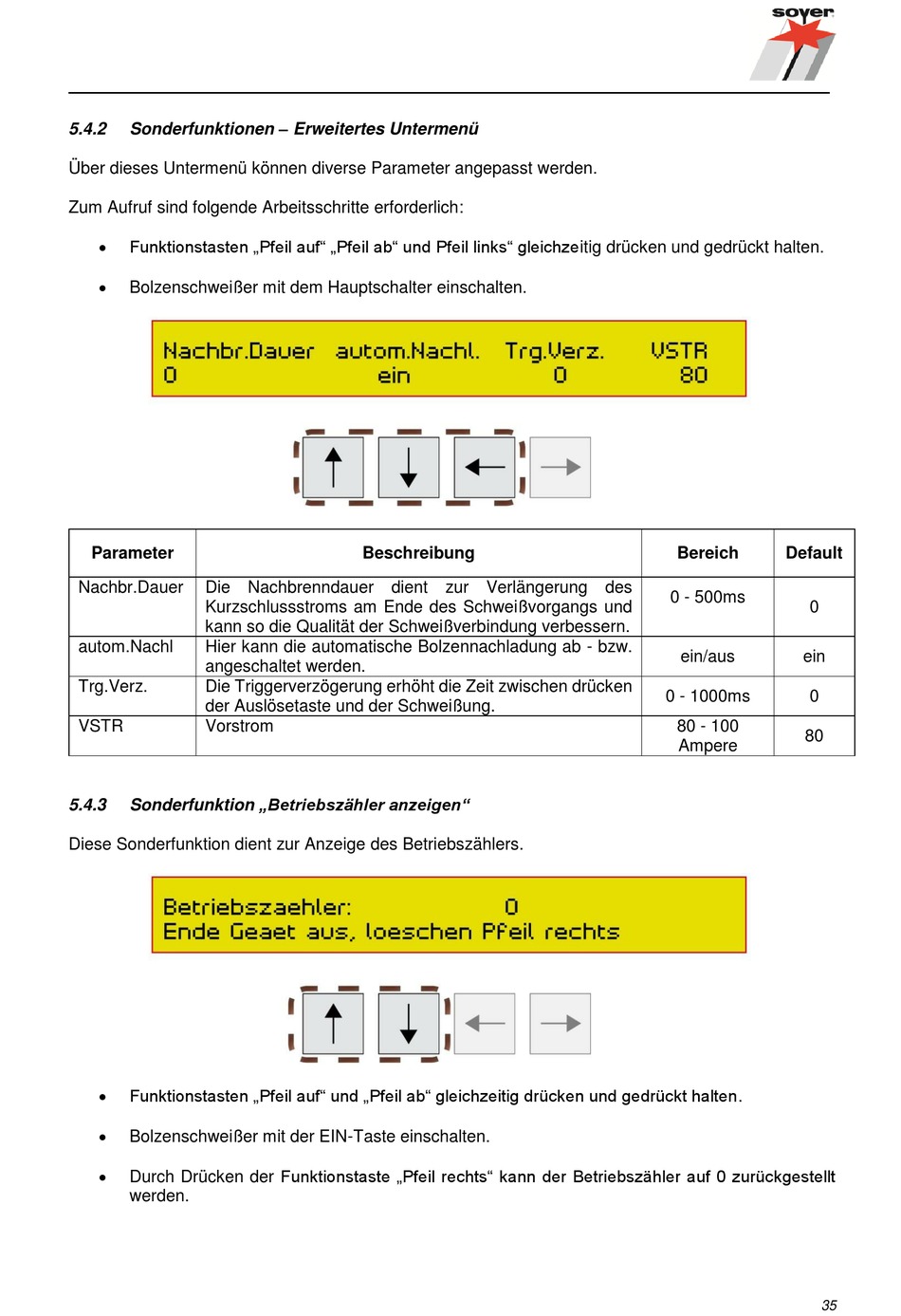 soyer

5.4.2 Sonderfunktionen – Erweitertes Untermenü

Über dieses Untermenü können diverse Parameter angepasst werden.

Zum Aufruf sind folgende Arbeitsschritte erforderlich:

• Funktionstasten „Pfeil auf“ „Pfeil ab“ und Pfeil links“ gleichzeitig drücken und gedrückt halten.

• Bolzenschweißer mit dem Hauptschalter einschalten.

Nachbr.Dauer autom.Nachl. Trg.Verz. VSTR
0 ein 0 80

| Parameter | Beschreibung | Bereich | Default |
|---|---|---|---|
| Nachbr.Dauer | Die Nachbrenndauer dient zur Verlängerung des Kurzschlussstroms am Ende des Schweißvorgangs und kann so die Qualität der Schweißverbindung verbessern. | 0 - 500ms | 0 |
| autom.Nachl | Hier kann die automatische Bolzennachladung ab - bzw. angeschaltet werden. | ein/aus | ein |
| Trg.Verz. | Die Triggerverzögerung erhöht die Zeit zwischen drücken der Auslösetaste und der Schweißung. | 0 - 1000ms | 0 |
| VSTR | Vorstrom | 80 - 100 Ampere | 80 |

5.4.3 Sonderfunktion „Betriebszähler anzeigen“

Diese Sonderfunktion dient zur Anzeige des Betriebszählers.

Betriebszaehler: 0
Ende Geaet aus, loeschen Pfeil rechts

• Funktionstasten „Pfeil auf“ und „Pfeil ab“ gleichzeitig drücken und gedrückt halten.

• Bolzenschweißer mit der EIN-Taste einschalten.

• Durch Drücken der Funktionstaste „Pfeil rechts“ kann der Betriebszähler auf 0 zurückgestellt werden.

35